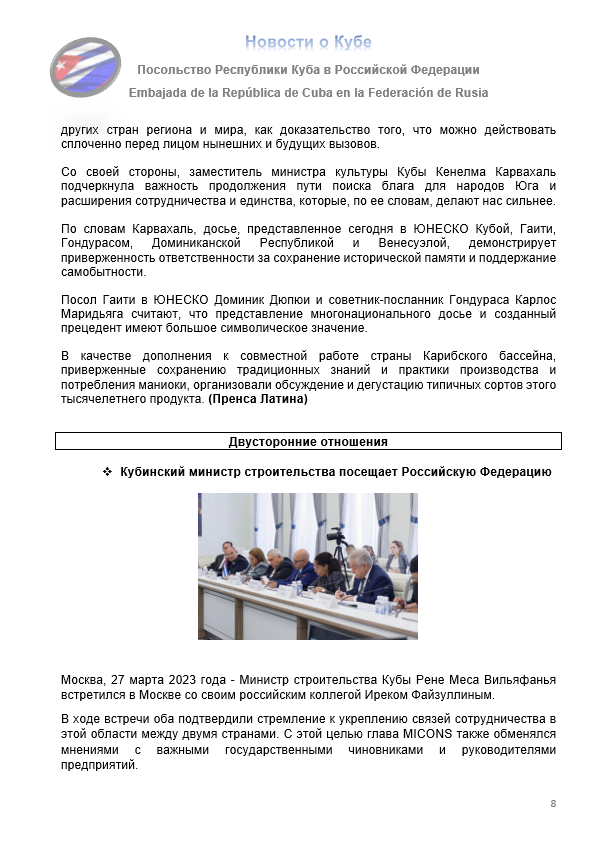 Новости о Кубе

Посольство Республики Куба в Российской Федерации

Embajada de la República de Cuba en la Federación de Rusia

других стран региона и мира, как доказательство того, что можно действовать сплоченно перед лицом нынешних и будущих вызовов.

Со своей стороны, заместитель министра культуры Кубы Кенелма Карвахаль подчеркнула важность продолжения пути поиска блага для народов Юга и расширения сотрудничества и единства, которые, по ее словам, делают нас сильнее.

По словам Карвахаль, досье, представленное сегодня в ЮНЕСКО Кубой, Гаити, Гондурасом, Доминиканской Республикой и Венесуэлой, демонстрирует приверженность ответственности за сохранение исторической памяти и поддержание самобытности.

Посол Гаити в ЮНЕСКО Доминик Дюпюи и советник-посланник Гондураса Карлос Маридьяга считают, что представление многонационального досье и созданный прецедент имеют большое символическое значение.

В качестве дополнения к совместной работе страны Карибского бассейна, приверженные сохранению традиционных знаний и практики производства и потребления маниоки, организовали обсуждение и дегустацию типичных сортов этого тысячелетнего продукта. (Пренса Латина)

Двусторонние отношения

❖ Кубинский министр строительства посещает Российскую Федерацию

Москва, 27 марта 2023 года - Министр строительства Кубы Рене Меса Вильяфанья встретился в Москве со своим российским коллегой Иреком Файзуллиным.

В ходе встречи оба подтвердили стремление к укреплению связей сотрудничества в этой области между двумя странами. С этой целью глава MICONS также обменялся мнениями с важными государственными чиновниками и руководителями предприятий.

8